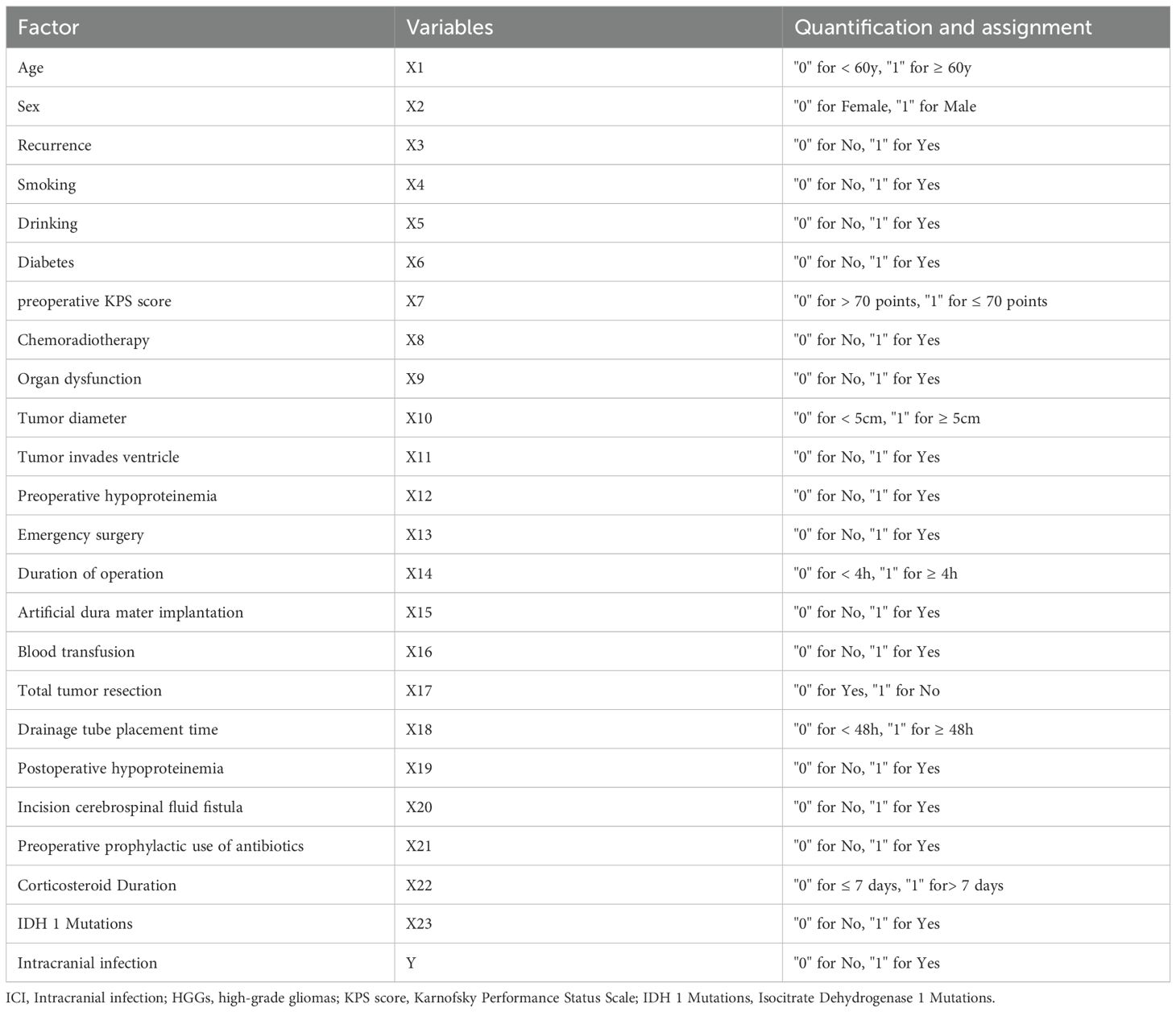 | Factor | Variables | Quantification and assignment |
|---|---|---|
| Age | X1 | "0" for < 60y, "1" for ≥ 60y |
| Sex | X2 | "0" for Female, "1" for Male |
| Recurrence | X3 | "0" for No, "1" for Yes |
| Smoking | X4 | "0" for No, "1" for Yes |
| Drinking | X5 | "0" for No, "1" for Yes |
| Diabetes | X6 | "0" for No, "1" for Yes |
| preoperative KPS score | X7 | "0" for > 70 points, "1" for ≤ 70 points |
| Chemoradiotherapy | X8 | "0" for No, "1" for Yes |
| Organ dysfunction | X9 | "0" for No, "1" for Yes |
| Tumor diameter | X10 | "0" for < 5cm, "1" for ≥ 5cm |
| Tumor invades ventricle | X11 | "0" for No, "1" for Yes |
| Preoperative hypoproteinemia | X12 | "0" for No, "1" for Yes |
| Emergency surgery | X13 | "0" for No, "1" for Yes |
| Duration of operation | X14 | "0" for < 4h, "1" for ≥ 4h |
| Artificial dura mater implantation | X15 | "0" for No, "1" for Yes |
| Blood transfusion | X16 | "0" for No, "1" for Yes |
| Total tumor resection | X17 | "0" for Yes, "1" for No |
| Drainage tube placement time | X18 | "0" for < 48h, "1" for ≥ 48h |
| Postoperative hypoproteinemia | X19 | "0" for No, "1" for Yes |
| Incision cerebrospinal fluid fistula | X20 | "0" for No, "1" for Yes |
| Preoperative prophylactic use of antibiotics | X21 | "0" for No, "1" for Yes |
| Corticosteroid Duration | X22 | "0" for ≤ 7 days, "1" for> 7 days |
| IDH 1 Mutations | X23 | "0" for No, "1" for Yes |
| Intracranial infection | Y | "0" for No, "1" for Yes |

ICI, Intracranial infection; HGGs, high-grade gliomas; KPS score, Karnofsky Performance Status Scale; IDH 1 Mutations, Isocitrate Dehydrogenase 1 Mutations.